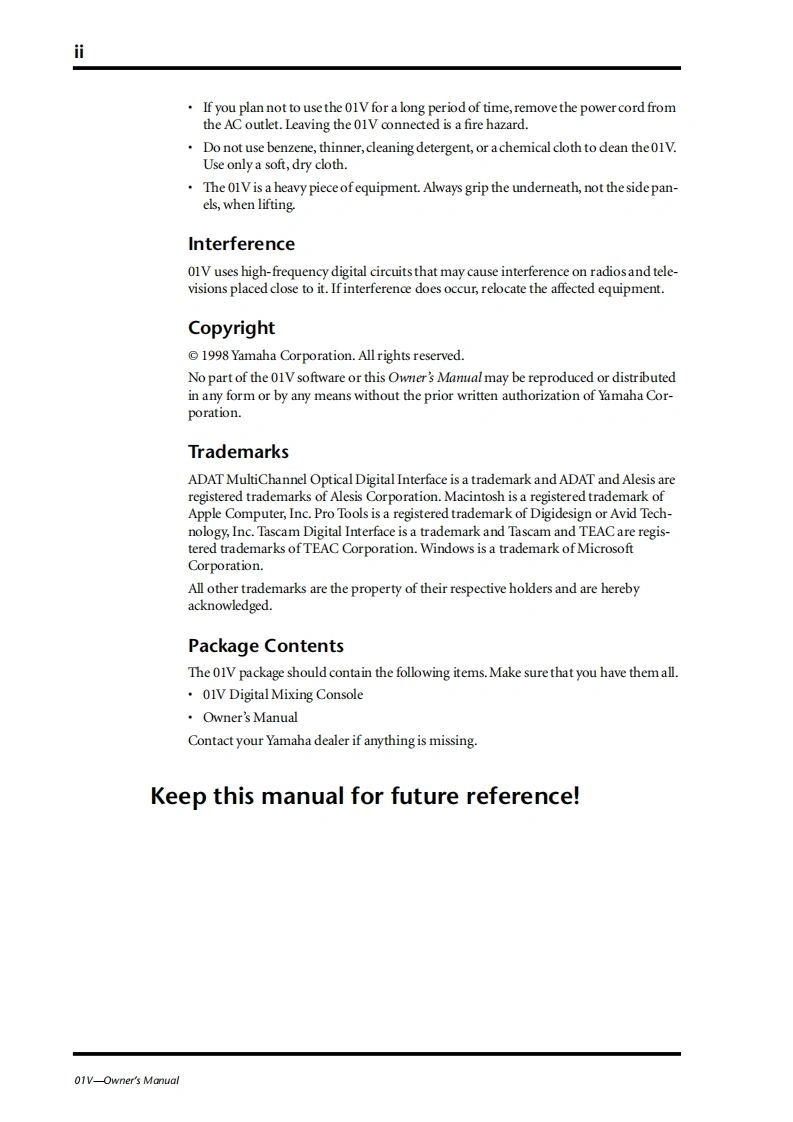 ii

• If you plan not to use the 01V for a long period of time, remove the power cord from the AC outlet. Leaving the 01V connected is a fire hazard.
• Do not use benzene, thinner, cleaning detergent, or a chemical cloth to clean the 01V. Use only a soft, dry cloth.
• The 01V is a heavy piece of equipment. Always grip the underneath, not the side panels, when lifting.

Interference

01V uses high-frequency digital circuits that may cause interference on radios and televisions placed close to it. If interference does occur, relocate the affected equipment.

Copyright

© 1998 Yamaha Corporation. All rights reserved.

No part of the 01V software or this Owner's Manual may be reproduced or distributed in any form or by any means without the prior written authorization of Yamaha Corporation.

Trademarks

ADAT MultiChannel Optical Digital Interface is a trademark and ADAT and Alesis are registered trademarks of Alesis Corporation. Macintosh is a registered trademark of Apple Computer, Inc. Pro Tools is a registered trademark of Digidesign or Avid Technology, Inc. Tascam Digital Interface is a trademark and Tascam and TEAC are registered trademarks of TEAC Corporation. Windows is a trademark of Microsoft Corporation.

All other trademarks are the property of their respective holders and are hereby acknowledged.

Package Contents

The 01V package should contain the following items. Make sure that you have them all.
• 01V Digital Mixing Console
• Owner's Manual
Contact your Yamaha dealer if anything is missing.

Keep this manual for future reference!

01V—Owner's Manual